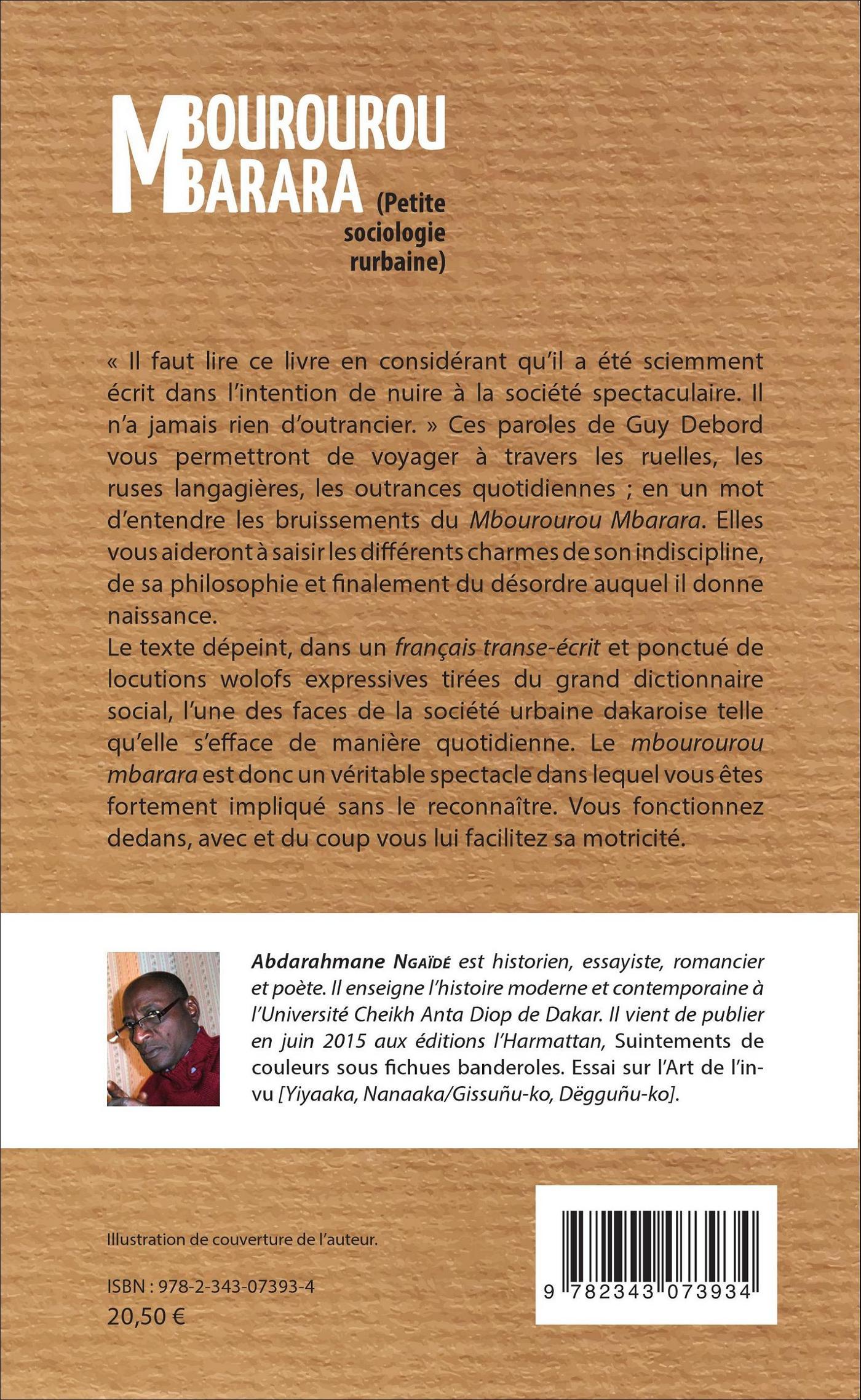 MBOUROUROU MBARARA (Petite sociologie rurbaine)

« Il faut lire ce livre en considérant qu'il a été sciemment écrit dans l'intention de nuire à la société spectaculaire. Il n'a jamais rien d'outrancier. » Ces paroles de Guy Debord vous permettront de voyager à travers les ruelles, les ruses langagières, les outrances quotidiennes ; en un mot d'entendre les bruissements du Mbourourou Mbarara. Elles vous aideront à saisir les différents charmes de son indiscipline, de sa philosophie et finalement du désordre auquel il donne naissance.
Le texte dépeint, dans un français transe-écrit et ponctué de locutions wolofs expressives tirées du grand dictionnaire social, l'une des faces de la société urbaine dakaroise telle qu'elle s'efface de manière quotidienne. Le mbourourou mbarara est donc un véritable spectacle dans lequel vous êtes fortement impliqué sans le reconnaître. Vous fonctionnez dedans, avec et du coup vous lui facilitez sa motricité.

Abdarahmane Ngaïdé est historien, essayiste, romancier et poète. Il enseigne l'histoire moderne et contemporaine à l'Université Cheikh Anta Diop de Dakar. Il vient de publier en juin 2015 aux éditions l'Harmattan, Suintements de couleurs sous fichues banderoles. Essai sur l'Art de l'invu [Yiyaaka, Nanaaka/Gissuñu-ko, Dëgguñu-ko].

Illustration de couverture de l'auteur.

ISBN : 978-2-343-07393-4
20,50 €

9 782343 073934